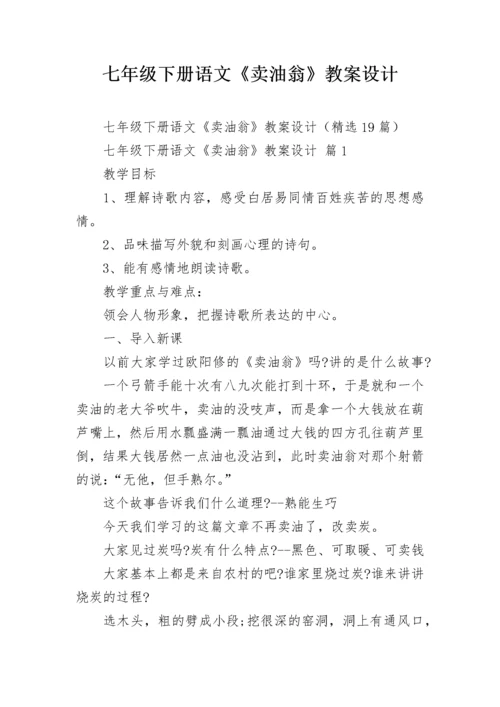 七年级下册语文《卖油翁》教案设计

七年级下册语文《卖油翁》教案设计（精选19篇）

七年级下册语文《卖油翁》教案设计 篇1

教学目标

1、理解诗歌内容，感受白居易同情百姓疾苦的思想感情。

2、品味描写外貌和刻画心理的诗句。

3、能有感情地朗读诗歌。

教学重点与难点：

领会人物形象，把握诗歌所表达的中心。

一、导入新课

以前大家学过欧阳修的《卖油翁》吗?讲的是什么故事?

一个弓箭手能十次有八九次能打到十环，于是就和一个卖油的老大爷吹牛，卖油的没吱声，而是拿一个大钱放在葫芦嘴上，然后用水瓢盛满一瓢油通过大钱的四方孔往葫芦里倒，结果大钱居然一点油也没沾到，此时卖油翁对那个射箭的说：“无他，但手熟尔。”

这个故事告诉我们什么道理?--熟能生巧

今天我们学习的这篇文章不再卖油了，改卖炭。

大家见过炭吗?炭有什么特点?--黑色、可取暖、可卖钱

大家基本上都是来自农村的吧?谁家里烧过炭?谁来讲讲烧炭的过程?

选木头，粗的劈成小段;挖很深的窑洞，洞上有通风口，